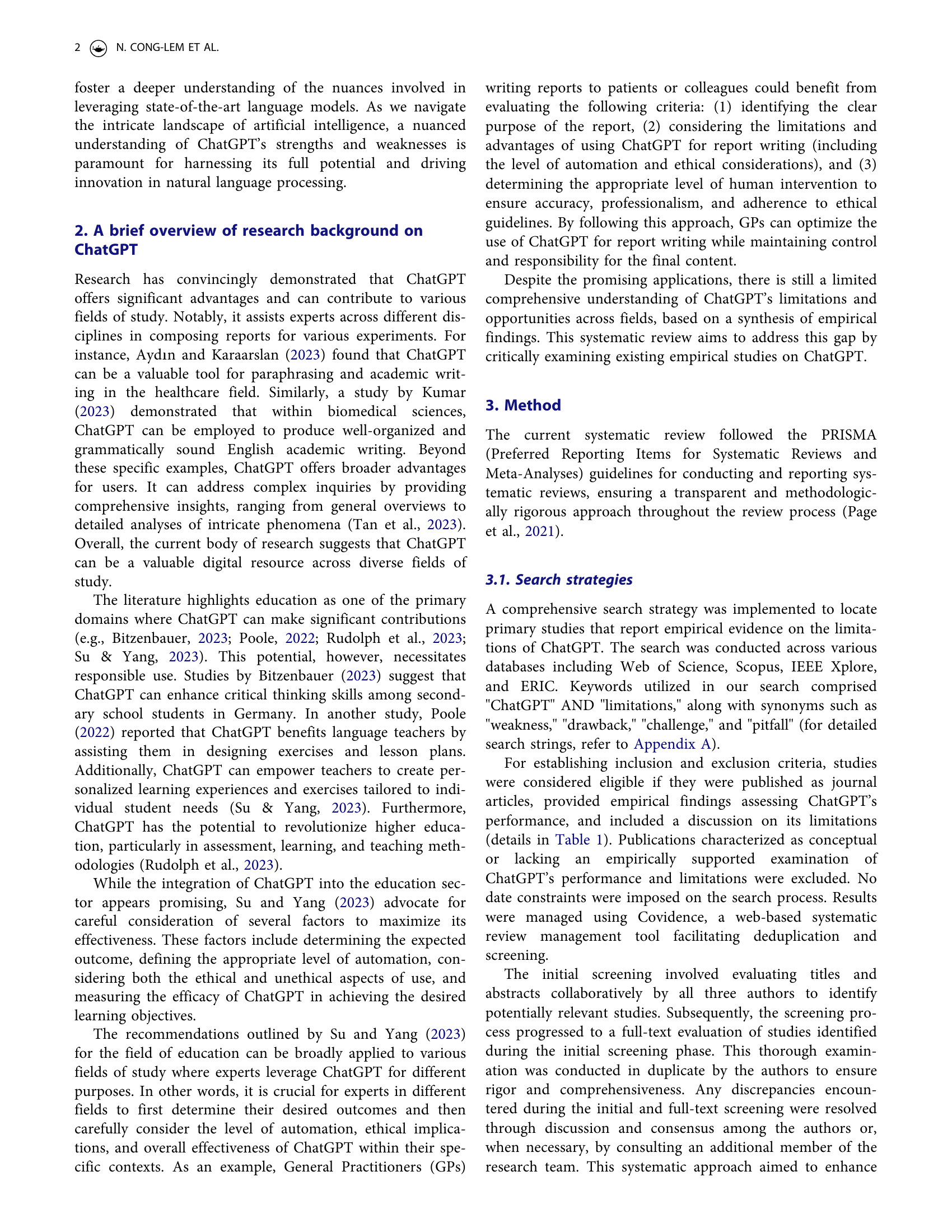 2 N. CONG-LEM ET AL.

foster a deeper understanding of the nuances involved in leveraging state-of-the-art language models. As we navigate the intricate landscape of artificial intelligence, a nuanced understanding of ChatGPT's strengths and weaknesses is paramount for harnessing its full potential and driving innovation in natural language processing.

2. A brief overview of research background on ChatGPT

Research has convincingly demonstrated that ChatGPT offers significant advantages and can contribute to various fields of study. Notably, it assists experts across different disciplines in composing reports for various experiments. For instance, Aydın and Karaarslan (2023) found that ChatGPT can be a valuable tool for paraphrasing and academic writing in the healthcare field. Similarly, a study by Kumar (2023) demonstrated that within biomedical sciences, ChatGPT can be employed to produce well-organized and grammatically sound English academic writing. Beyond these specific examples, ChatGPT offers broader advantages for users. It can address complex inquiries by providing comprehensive insights, ranging from general overviews to detailed analyses of intricate phenomena (Tan et al., 2023). Overall, the current body of research suggests that ChatGPT can be a valuable digital resource across diverse fields of study.

The literature highlights education as one of the primary domains where ChatGPT can make significant contributions (e.g., Bitzenbauer, 2023; Poole, 2022; Rudolph et al., 2023; Su & Yang, 2023). This potential, however, necessitates responsible use. Studies by Bitzenbauer (2023) suggest that ChatGPT can enhance critical thinking skills among secondary school students in Germany. In another study, Poole (2022) reported that ChatGPT benefits language teachers by assisting them in designing exercises and lesson plans. Additionally, ChatGPT can empower teachers to create personalized learning experiences and exercises tailored to individual student needs (Su & Yang, 2023). Furthermore, ChatGPT has the potential to revolutionize higher education, particularly in assessment, learning, and teaching methodologies (Rudolph et al., 2023).

While the integration of ChatGPT into the education sector appears promising, Su and Yang (2023) advocate for careful consideration of several factors to maximize its effectiveness. These factors include determining the expected outcome, defining the appropriate level of automation, considering both the ethical and unethical aspects of use, and measuring the efficacy of ChatGPT in achieving the desired learning objectives.

The recommendations outlined by Su and Yang (2023) for the field of education can be broadly applied to various fields of study where experts leverage ChatGPT for different purposes. In other words, it is crucial for experts in different fields to first determine their desired outcomes and then carefully consider the level of automation, ethical implications, and overall effectiveness of ChatGPT within their specific contexts. As an example, General Practitioners (GPs) writing reports to patients or colleagues could benefit from evaluating the following criteria: (1) identifying the clear purpose of the report, (2) considering the limitations and advantages of using ChatGPT for report writing (including the level of automation and ethical considerations), and (3) determining the appropriate level of human intervention to ensure accuracy, professionalism, and adherence to ethical guidelines. By following this approach, GPs can optimize the use of ChatGPT for report writing while maintaining control and responsibility for the final content.

Despite the promising applications, there is still a limited comprehensive understanding of ChatGPT's limitations and opportunities across fields, based on a synthesis of empirical findings. This systematic review aims to address this gap by critically examining existing empirical studies on ChatGPT.

3. Method

The current systematic review followed the PRISMA (Preferred Reporting Items for Systematic Reviews and Meta-Analyses) guidelines for conducting and reporting systematic reviews, ensuring a transparent and methodologically rigorous approach throughout the review process (Page et al., 2021).

3.1. Search strategies

A comprehensive search strategy was implemented to locate primary studies that report empirical evidence on the limitations of ChatGPT. The search was conducted across various databases including Web of Science, Scopus, IEEE Xplore, and ERIC. Keywords utilized in our search comprised "ChatGPT" AND "limitations," along with synonyms such as "weakness," "drawback," "challenge," and "pitfall" (for detailed search strings, refer to Appendix A).

For establishing inclusion and exclusion criteria, studies were considered eligible if they were published as journal articles, provided empirical findings assessing ChatGPT's performance, and included a discussion on its limitations (details in Table 1). Publications characterized as conceptual or lacking an empirically supported examination of ChatGPT's performance and limitations were excluded. No date constraints were imposed on the search process. Results were managed using Covidence, a web-based systematic review management tool facilitating deduplication and screening.

The initial screening involved evaluating titles and abstracts collaboratively by all three authors to identify potentially relevant studies. Subsequently, the screening process progressed to a full-text evaluation of studies identified during the initial screening phase. This thorough examination was conducted in duplicate by the authors to ensure rigor and comprehensiveness. Any discrepancies encountered during the initial and full-text screening were resolved through discussion and consensus among the authors or, when necessary, by consulting an additional member of the research team. This systematic approach aimed to enhance